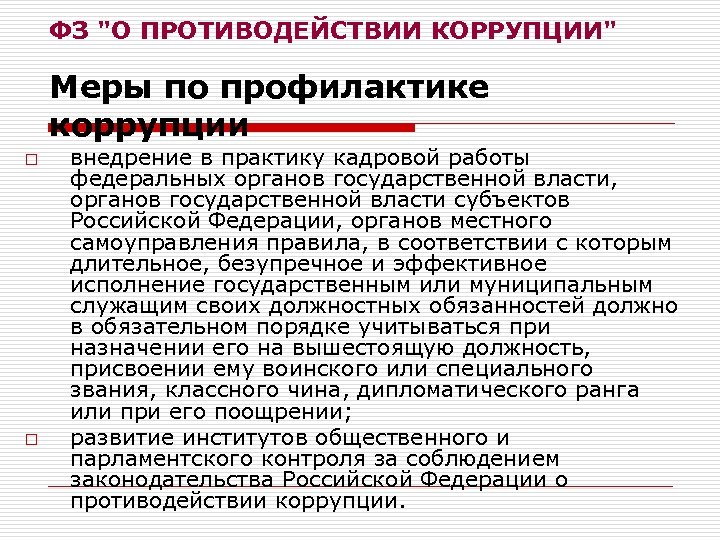 ФЗ "О ПРОТИВОДЕЙСТВИИ КОРРУПЦИИ"

Меры по профилактике коррупции

□ внедрение в практику кадровой работы федеральных органов государственной власти, органов государственной власти субъектов Российской Федерации, органов местного самоуправления правила, в соответствии с которым длительное, безупречное и эффективное исполнение государственным или муниципальным служащим своих должностных обязанностей должно в обязательном порядке учитываться при назначении его на вышестоящую должность, присвоении ему воинского или специального звания, классного чина, дипломатического ранга или при его поощрении;

□ развитие институтов общественного и парламентского контроля за соблюдением законодательства Российской Федерации о противодействии коррупции.